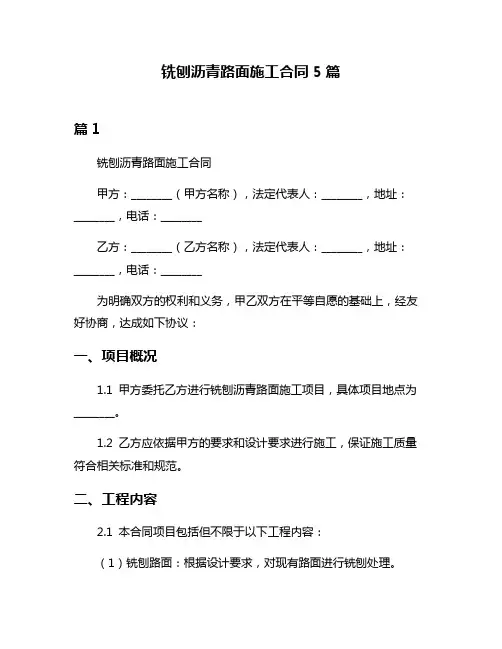 铣刨沥青路面施工合同 5 篇

篇 1

铣刨沥青路面施工合同

甲方：________（甲方名称），法定代表人：________，地址：________，电话：________

乙方：________（乙方名称），法定代表人：________，地址：________，电话：________

为明确双方的权利和义务，甲乙双方在平等自愿的基础上，经友好协商，达成如下协议：

一、项目概况

1.1 甲方委托乙方进行铣刨沥青路面施工项目，具体项目地点为________。

1.2 乙方应依据甲方的要求和设计要求进行施工，保证施工质量符合相关标准和规范。

二、工程内容

2.1 本合同项目包括但不限于以下工程内容：

（1）铣刨路面：根据设计要求，对现有路面进行铣刨处理。